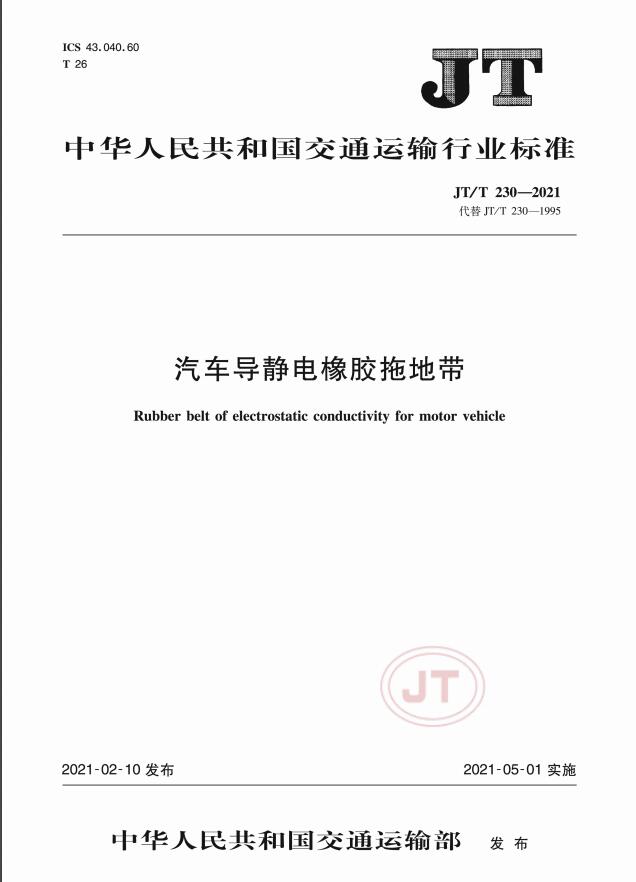 ICS 43.040.60
T 26

JT

中华人民共和国交通运输行业标准

JT/T 230—2021
代替 JT/T 230—1995

汽车导静电橡胶拖地带

Rubber belt of electrostatic conductivity for motor vehicle

JT

2021-02-10 发布

2021-05-01 实施

中华人民共和国交通运输部 发布